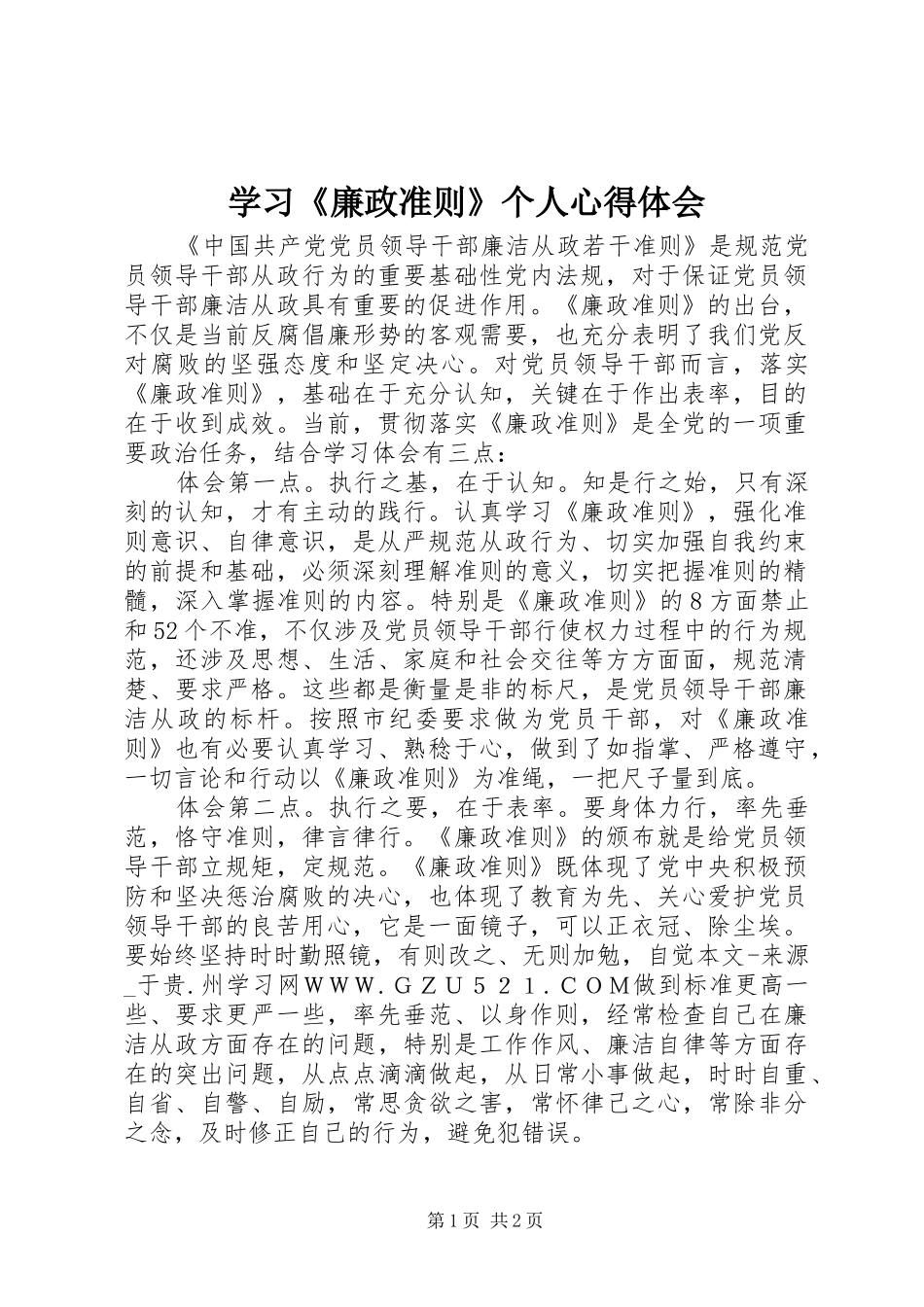 学习《廉政准则》个人心得体会

《中国共产党党员领导干部廉洁从政若干准则》是规范党员领导干部从政行为的重要基础性党内法规，对于保证党员领导干部廉洁从政具有重要的促进作用。《廉政准则》的出台，不仅是当前反腐倡廉形势的客观需要，也充分表明了我们党反对腐败的坚强态度和坚定决心。对党员领导干部而言，落实《廉政准则》，基础在于充分认知，关键在于作出表率，目的在于收到成效。当前，贯彻落实《廉政准则》是全党的一项重要政治任务，结合学习体会有三点：

体会第一点。执行之基，在于认知。知是行之始，只有深刻的认知，才有主动的践行。认真学习《廉政准则》，强化准则意识、自律意识，是从严规范从政行为、切实加强自我约束的前提和基础，必须深刻理解准则的意义，切实把握准则的精髓，深入掌握准则的内容。特别是《廉政准则》的8方面禁止和52个不准，不仅涉及党员领导干部行使权力过程中的行为规范，还涉及思想、生活、家庭和社会交往等方方面面，规范清楚、要求严格。这些都是衡量是非的标尺，是党员领导干部廉洁从政的标杆。按照市纪委要求做为党员干部，对《廉政准则》也有必要认真学习、熟稔于心，做到了如指掌、严格遵守，一切言论和行动以《廉政准则》为准绳，一把尺子量到底。

体会第二点。执行之要，在于表率。要身体力行，率先垂范，恪守准则，律言律行。《廉政准则》的颁布就是给党员领导干部立规矩，定规范。《廉政准则》既体现了党中央积极预防和坚决惩治腐败的决心，也体现了教育为先、关心爱护党员领导干部的良苦用心，它是一面镜子，可以正衣冠、除尘埃。要始终坚持时时勤照镜，有则改之、无则加勉，自觉本文-来源_于贵.州学习网ＷＷＷ.ＧＺＵ５２１.ＣＯＭ做到标准更高一些、要求更严一些，率先垂范、以身作则，经常检查自己在廉洁从政方面存在的问题，特别是工作作风、廉洁自律等方面存在的突出问题，从点点滴滴做起，从日常小事做起，时时自重、自省、自警、自励，常思贪欲之害，常怀律己之心，常除非分之念，及时修正自己的行为，避免犯错误。

第1页 共2页